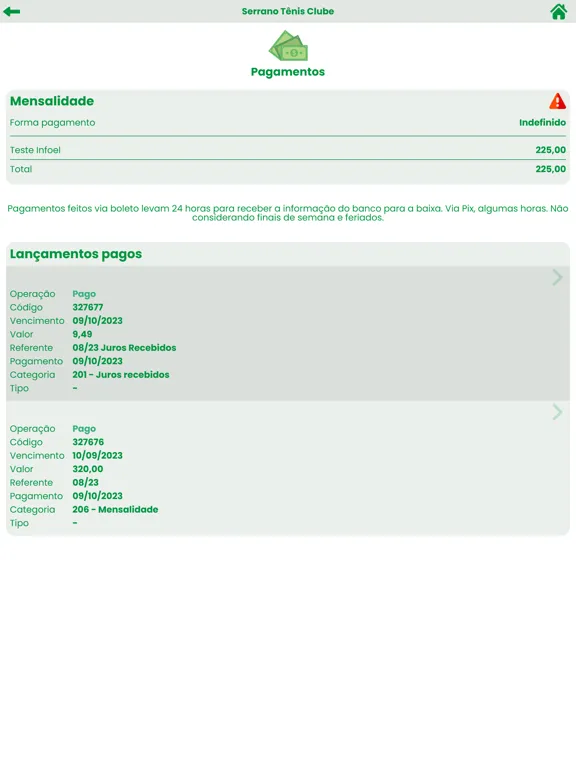 Serrano Tênis Clube

Pagamentos

Mensalidade

Forma pagamento Indefinido

Teste Infoel 225,00

Total 225,00

Pagamentos feitos via boleto levam 24 horas para receber a informação do banco para a baixa. Via Pix, algumas horas. Não considerando finais de semana e feriados.

Lançamentos pagos

Operação Pago
Código 327677
Vencimento 09/10/2023
Valor 9,49
Referente 08/23 Juros Recebidos
Pagamento 09/10/2023
Categoria 201 - Juros recebidos
Tipo -

Operação Pago
Código 327676
Vencimento 10/09/2023
Valor 320,00
Referente 08/23
Pagamento 09/10/2023
Categoria 206 - Mensalidade
Tipo -